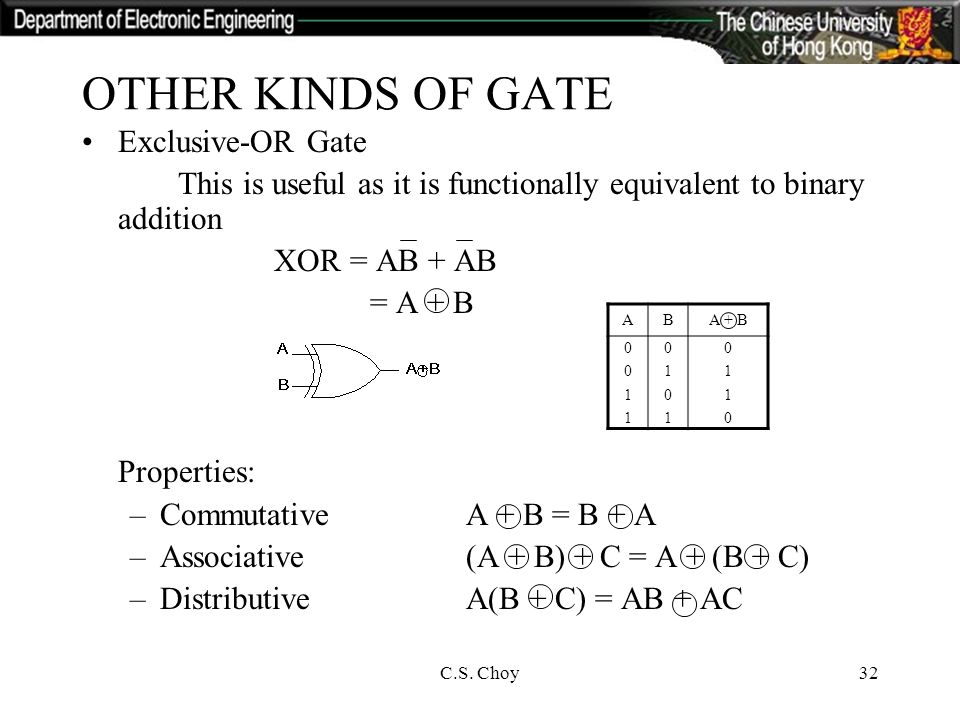 Department of Electronic Engineering

The Chinese University of Hong Kong

OTHER KINDS OF GATE

• Exclusive-OR Gate

This is useful as it is functionally equivalent to binary addition

XOR = $A\overline{B} + \overline{A}B$

$= A \oplus B$

A

B

$A \oplus B$

| A | B | $A \oplus B$ |
|---|---|---|
| 0 | 0 | 0 |
| 0 | 1 | 1 |
| 1 | 0 | 1 |
| 1 | 1 | 0 |

Properties:

– Commutative $A \oplus B = B \oplus A$

– Associative $(A \oplus B) \oplus C = A \oplus (B \oplus C)$

– Distributive $A(B \oplus C) = AB \oplus AC$

C.S. Choy

32